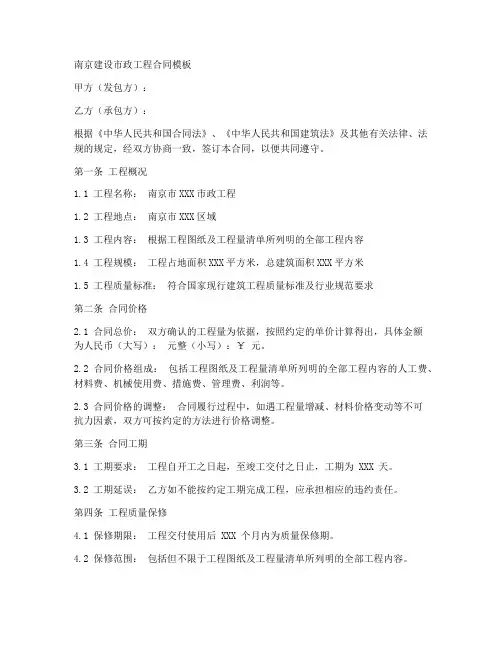 南京建设市政工程合同模板

甲方（发包方）：

乙方（承包方）：

根据《中华人民共和国合同法》、《中华人民共和国建筑法》及其他有关法律、法规的规定，经双方协商一致，签订本合同，以便共同遵守。

第一条 工程概况

1.1 工程名称： 南京市 XXX 市政工程

1.2 工程地点： 南京市 XXX 区域

1.3 工程内容： 根据工程图纸及工程量清单所列明的全部工程内容

1.4 工程规模： 工程占地面积 XXX 平方米，总建筑面积 XXX 平方米

1.5 工程质量标准： 符合国家现行建筑工程质量标准及行业规范要求

第二条 合同价格

2.1 合同总价： 双方确认的工程量为依据，按照约定的单价计算得出，具体金额为人民币（大写）： 元整（小写）：￥ 元。

2.2 合同价格组成： 包括工程图纸及工程量清单所列明的全部工程内容的人工费、材料费、机械使用费、措施费、管理费、利润等。

2.3 合同价格的调整： 合同履行过程中，如遇工程量增减、材料价格变动等不可抗力因素，双方可按约定的方法进行价格调整。

第三条 合同工期

3.1 工期要求： 工程自开工之日起，至竣工交付之日止，工期为 XXX 天。

3.2 工期延误： 乙方如不能按约定工期完成工程，应承担相应的违约责任。

第四条 工程质量保修

4.1 保修期限： 工程交付使用后 XXX 个月内为质量保修期。

4.2 保修范围： 包括但不限于工程图纸及工程量清单所列明的全部工程内容。